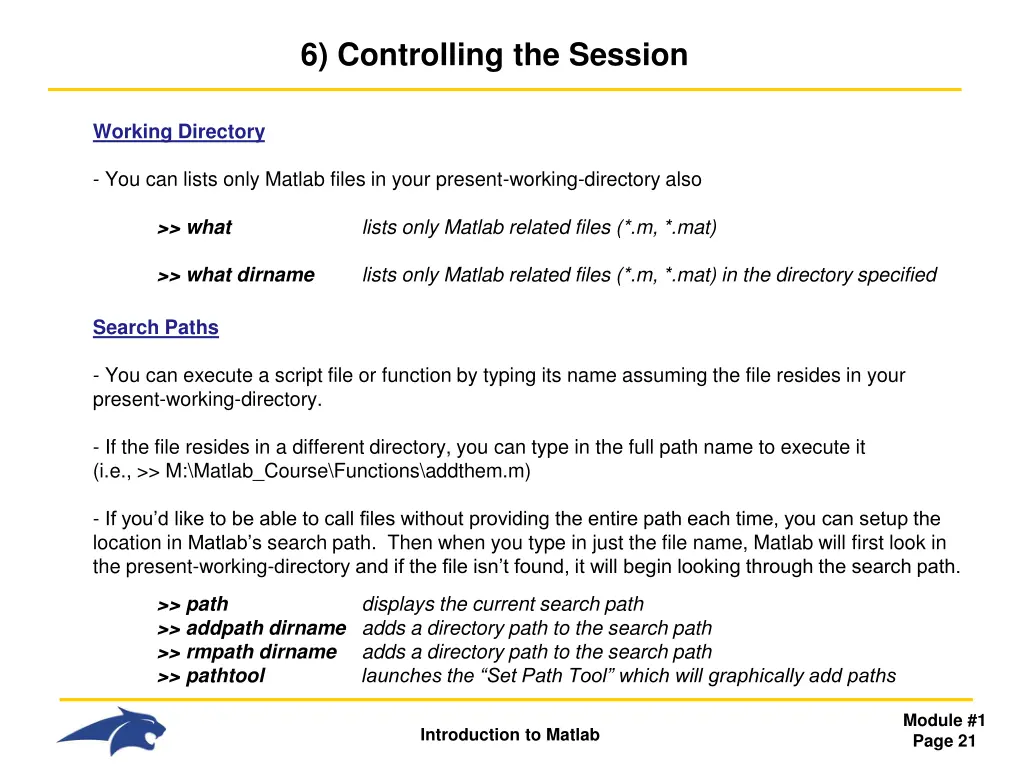 6) Controlling the Session

Working Directory

- You can lists only Matlab files in your present-working-directory also

>> what lists only Matlab related files (*.m, *.mat)

>> what dirname lists only Matlab related files (*.m, *.mat) in the directory specified

Search Paths

- You can execute a script file or function by typing its name assuming the file resides in your present-working-directory.

- If the file resides in a different directory, you can type in the full path name to execute it (i.e., >> M:\Matlab_Course\Functions\addthem.m)

- If you'd like to be able to call files without providing the entire path each time, you can setup the location in Matlab's search path. Then when you type in just the file name, Matlab will first look in the present-working-directory and if the file isn't found, it will begin looking through the search path.

>> path displays the current search path
>> addpath dirname adds a directory path to the search path
>> rmpath dirname adds a directory path to the search path
>> pathtool launches the "Set Path Tool" which will graphically add paths

Introduction to Matlab

Module #1
Page 21